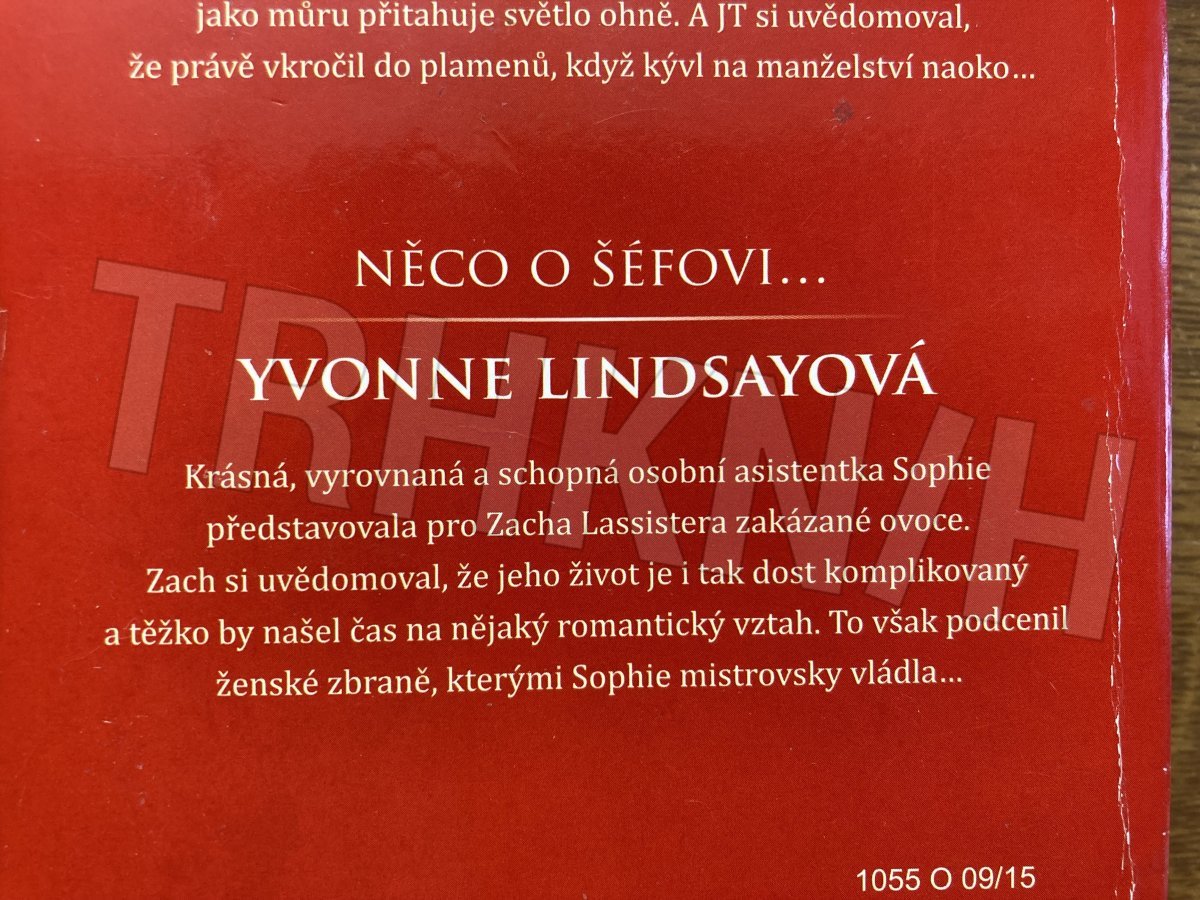 jako můru přitahuje světlo ohně. A JT si uvědomoval, že právě vkročil do plamenů, když kývl na manželství naoko...

NĚCO O ŠÉFOVI...

YVONNE LINDSAYOVÁ

Krásná, vyrovnaná a schopná osobní asistentka Sophie představovala pro Zacha Lassistera zakázané ovoce. Zach si uvědomoval, že jeho život je i tak dost komplikovaný a těžko by našel čas na nějaký romantický vztah. To však podcenil ženské zbraně, kterými Sophie mistrovsky vládla...

1055 O 09/15

TRHKNIH